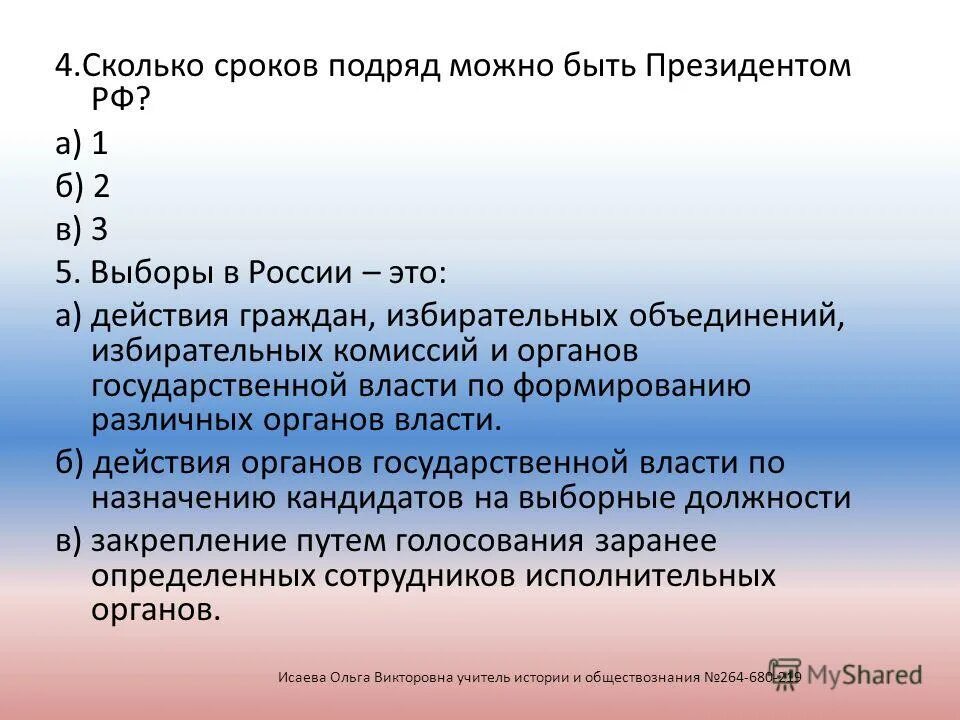 4.Сколько сроков подряд можно быть Президентом РФ?

а) 1

б) 2

в) 3

5. Выборы в России – это:

а) действия граждан, избирательных объединений, избирательных комиссий и органов государственной власти по формированию различных органов власти.

б) действия органов государственной власти по назначению кандидатов на выборные должности

в) закрепление путем голосования заранее определенных сотрудников исполнительных органов.

Исаева Ольга Викторовна учитель истории и обществознания №264-680-219

MyShared